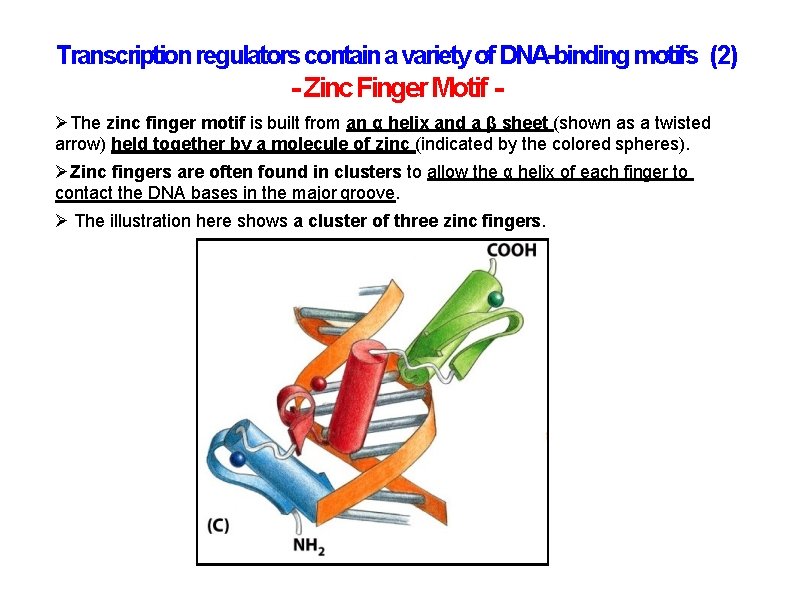 Transcription regulators contain a variety of DNA-binding motifs (2)
- Zinc Finger Motif -

➢ The zinc finger motif is built from an α helix and a β sheet (shown as a twisted arrow) held together by a molecule of zinc (indicated by the colored spheres).

➢ Zinc fingers are often found in clusters to allow the α helix of each finger to contact the DNA bases in the major groove.

➢ The illustration here shows a cluster of three zinc fingers.

COOH

(C)

$NH_2$